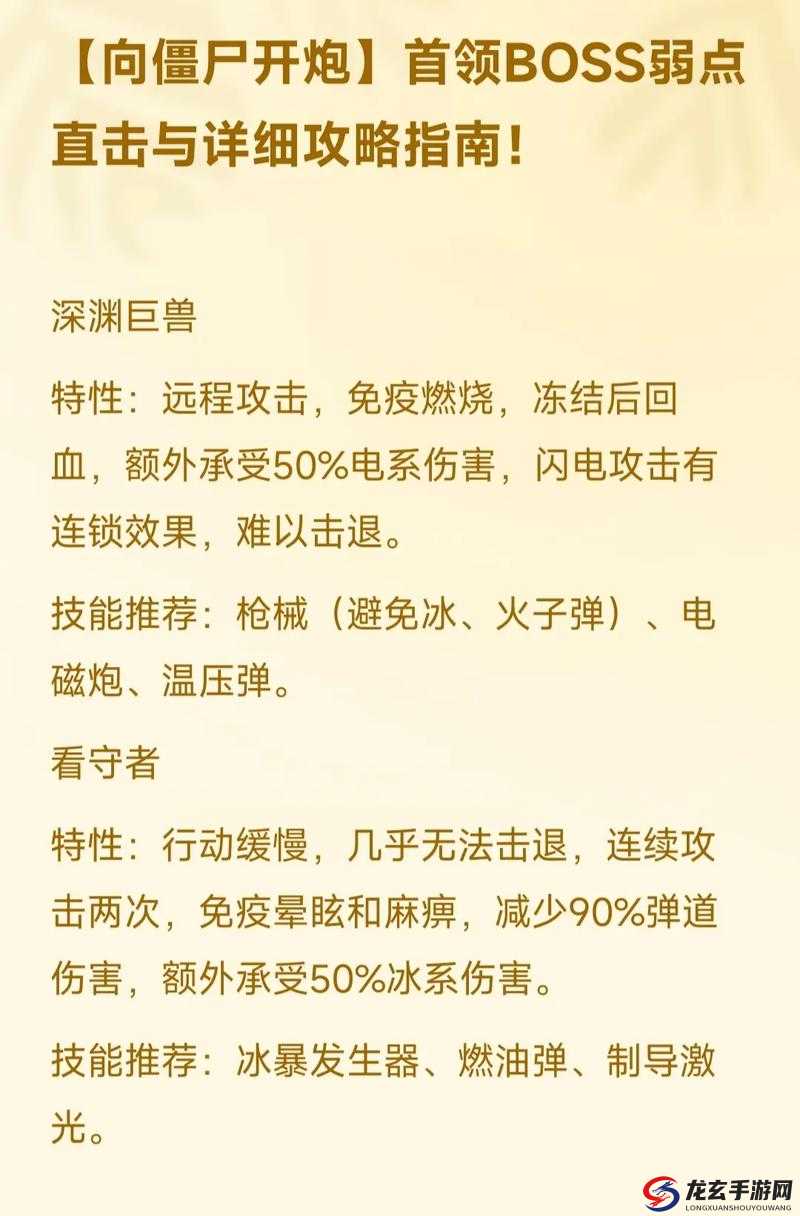 【向僵尸开炮】首领BOSS弱点直击与详细攻略指南！

深渊巨兽

特性：远程攻击，免疫燃烧，冻结后回血，额外承受50%电系伤害，闪电攻击有连锁效果，难以击退。

技能推荐：枪械（避免冰、火子弹）、电磁炮、温压弹。

看守者

特性：行动缓慢，几乎无法击退，连续攻击两次，免疫晕眩和麻痹，减少90%弹道伤害，额外承受50%冰系伤害。

技能推荐：冰暴发生器、燃油弹、制导激光。

龙玄手游网
LONGXUANSHOUYOUWANG